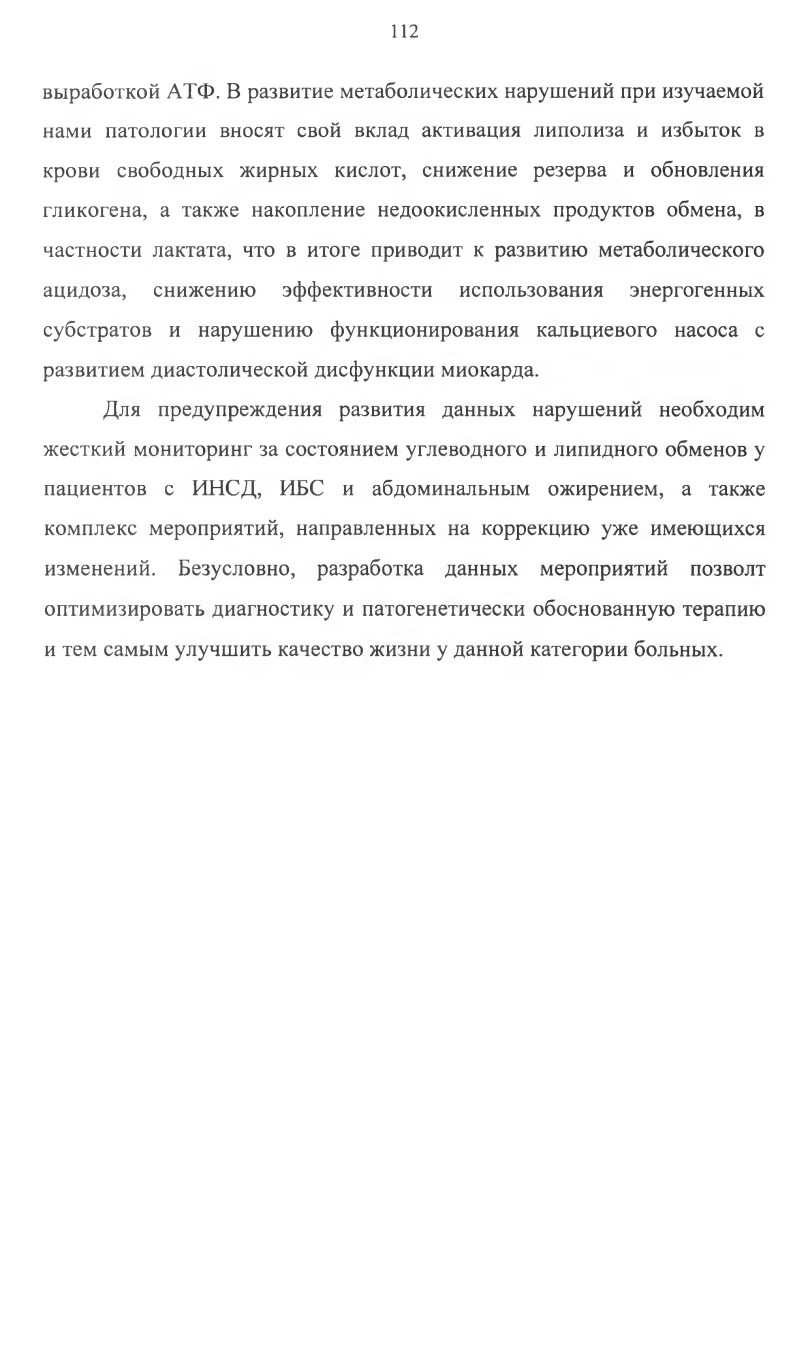 112

выработкой АТФ. В развитие метаболических нарушений при изучаемой нами патологии вносят свой вклад активация липолиза и избыток в крови свободных жирных кислот, снижение резерва и обновления гликогена, а также накопление недоокисленных продуктов обмена, в частности лактата, что в итоге приводит к развитию метаболического ацидоза, снижению эффективности использования энергогенных субстратов и нарушению функционирования кальциевого насоса с развитием диастолической дисфункции миокарда.

Для предупреждения развития данных нарушений необходим жесткий мониторинг за состоянием углеводного и липидного обменов у пациентов с ИНСД, ИБС и абдоминальным ожирением, а также комплекс мероприятий, направленных на коррекцию уже имеющихся изменений. Безусловно, разработка данных мероприятий позволт оптимизировать диагностику и патогенетически обоснованную терапию и тем самым улучшить качество жизни у данной категории больных.